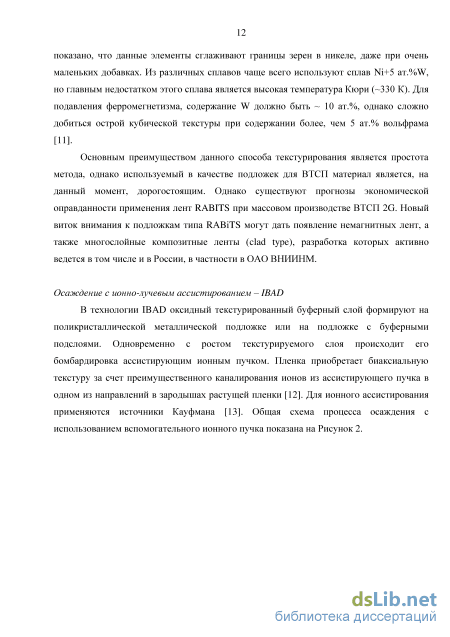 12

показано, что данные элементы сглаживают границы зерен в никеле, даже при очень маленьких добавках. Из различных сплавов чаще всего используют сплав Ni+5 ат.%W, но главным недостатком этого сплава является высокая температура Кюри (~330 К). Для подавления ферромегнетизма, содержание W должно быть ~ 10 ат.%, однако сложно добиться острой кубической текстуры при содержании более, чем 5 ат.% вольфрама [11].

Основным преимуществом данного способа текстурирования является простота метода, однако используемый в качестве подложек для ВТСП материал является, на данный момент, дорогостоящим. Однако существуют прогнозы экономической оправданности применения лент RABITS при массовом производстве ВТСП 2G. Новый виток внимания к подложкам типа RABiTS могут дать появление немагнитных лент, а также многослойные композитные ленты (clad type), разработка которых активно ведется в том числе и в России, в частности в ОАО ВНИИНМ.

Осаждение с ионно-лучевым ассистированием – IBAD

В технологии IBAD оксидный текстурированный буферный слой формируют на поликристаллической металлической подложке или на подложке с буферными подслоями. Одновременно с ростом текстурируемого слоя происходит его бомбардировка ассистирующим ионным пучком. Пленка приобретает биаксиальную текстуру за счет преимущественного каналирования ионов из ассистирующего пучка в одном из направлений в зародышах растущей пленки [12]. Для ионного ассистирования применяются источники Кауфмана [13]. Общая схема процесса осаждения с использованием вспомогательного ионного пучка показана на Рисунок 2.

dsLib.net
библиотека диссертаций